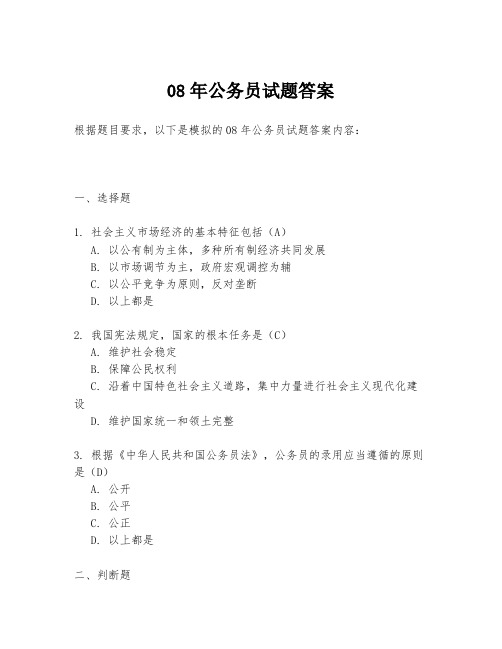 08 年公务员试题答案

根据题目要求，以下是模拟的 08 年公务员试题答案内容：

一、选择题

1. 社会主义市场经济的基本特征包括（A）
A. 以公有制为主体，多种所有制经济共同发展
B. 以市场调节为主，政府宏观调控为辅
C. 以公平竞争为原则，反对垄断
D. 以上都是

2. 我国宪法规定，国家的根本任务是（C）
A. 维护社会稳定
B. 保障公民权利
C. 沿着中国特色社会主义道路，集中力量进行社会主义现代化建设
D. 维护国家统一和领土完整

3. 根据《中华人民共和国公务员法》，公务员的录用应当遵循的原则是（D）
A. 公开
B. 公平
C. 公正
D. 以上都是

二、判断题